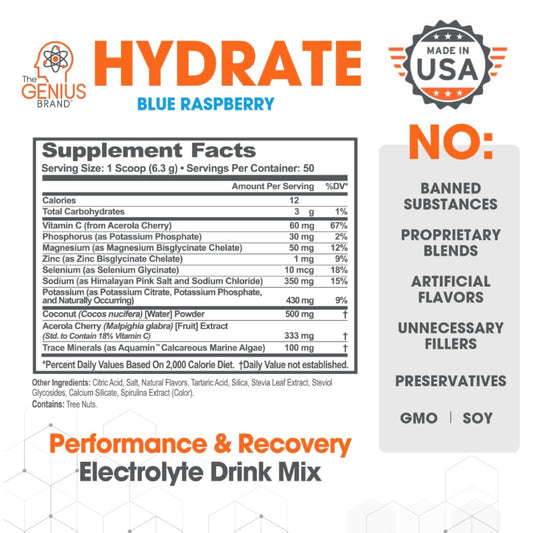 The GENIUS BRAND™

HYDRATE

BLUE RASPBERRY

MADE IN USA

Supplement Facts

Serving Size: 1 Scoop (6.3 g) • Servings Per Container: 50

| | Amount Per Serving | %DV* |
|---|---|---|
| Calories | 12 | |
| Total Carbohydrates | 3 g | 1% |
| Vitamin C (from Acerola Cherry) | 60 mg | 67% |
| Phosphorus (as Potassium Phosphate) | 30 mg | 2% |
| Magnesium (as Magnesium Bisglycinate Chelate) | 50 mg | 12% |
| Zinc (as Zinc Bisglycinate Chelate) | 1 mg | 9% |
| Selenium (as Selenium Glycinate) | 10 mcg | 18% |
| Sodium (as Himalayan Pink Salt and Sodium Chloride) | 350 mg | 15% |
| Potassium (as Potassium Citrate, Potassium Phosphate, and Naturally Occurring) | 430 mg | 9% |
| Coconut (Cocos nucifera) [Water] Powder | 500 mg | † |
| Acerola Cherry (Malpighia glabra) [Fruit] Extract (Std. to Contain 18% Vitamin C) | 333 mg | † |
| Trace Minerals (as Aquamin™ Calcareous Marine Algae) | 100 mg | † |

*Percent Daily Values Based On 2,000 Calorie Diet. †Daily Value not established.

Other Ingredients: Citric Acid, Salt, Natural Flavors, Tartaric Acid, Silica, Stevia Leaf Extract, Steviol Glycosides, Calcium Silicate, Spirulina Extract (Color).

Contains: Tree Nuts.

NO:

BANNED SUBSTANCES

PROPRIETARY BLENDS

ARTIFICIAL FLAVORS

UNNECESSARY FILLERS

PRESERVATIVES

GMO | SOY

Performance & Recovery

Electrolyte Drink Mix